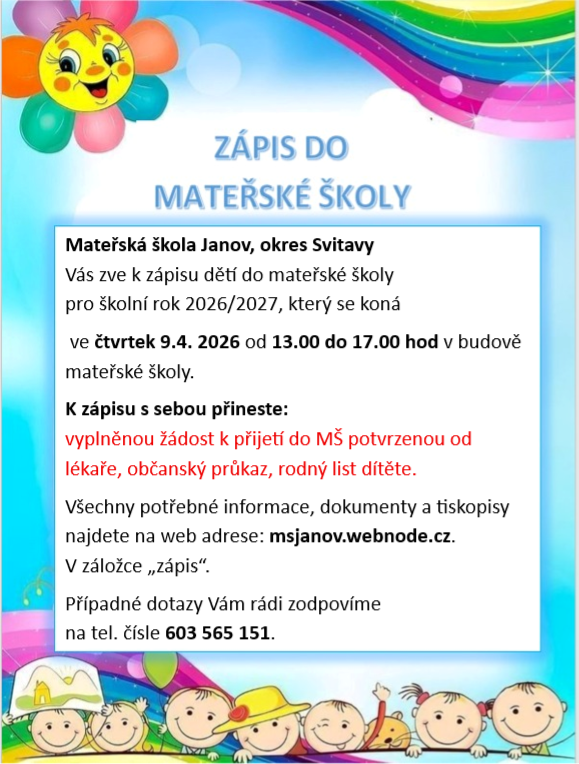 ZÁPIS DO
MATEŘSKÉ ŠKOLY

Mateřská škola Janov, okres Svitavy
Vás zve k zápisu dětí do mateřské školy pro školní rok 2026/2027, který se koná

ve čtvrtek 9.4. 2026 od 13.00 do 17.00 hod v budově mateřské školy.

K zápisu s sebou přineste:
vyplněnou žádost k přijetí do MŠ potvrzenou od lékaře, občanský průkaz, rodný list dítěte.

Všechny potřebné informace, dokumenty a tiskopisy najdete na web adrese: msjanov.webnode.cz.
V záložce „zápis“.

Případné dotazy Vám rádi zodpovíme na tel. čísle 603 565 151.